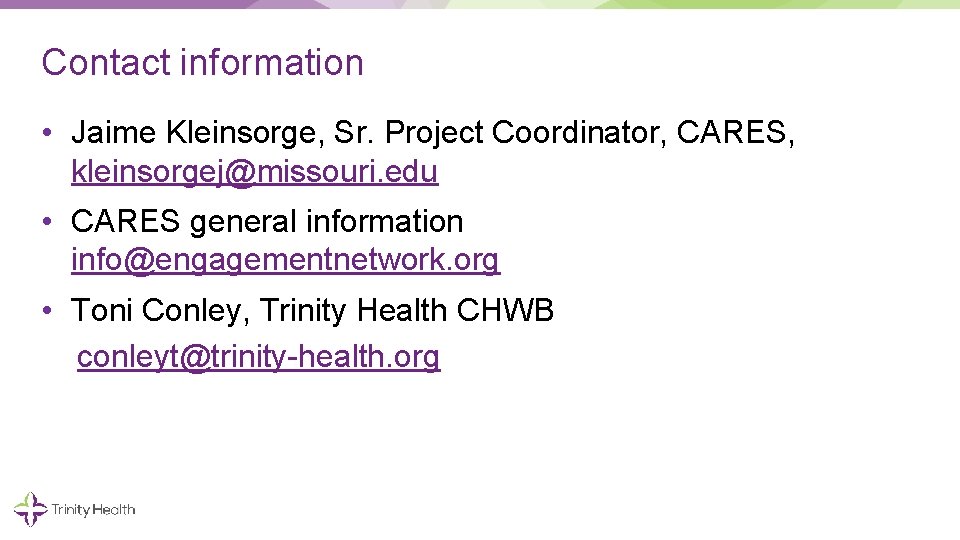 Contact information

• Jaime Kleinsorge, Sr. Project Coordinator, CARES, kleinsorgej@missouri.edu

• CARES general information info@engagementnetwork.org

• Toni Conley, Trinity Health CHWB conleyt@trinity-health.org

Trinity Health